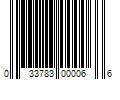 0 33783 00006 6